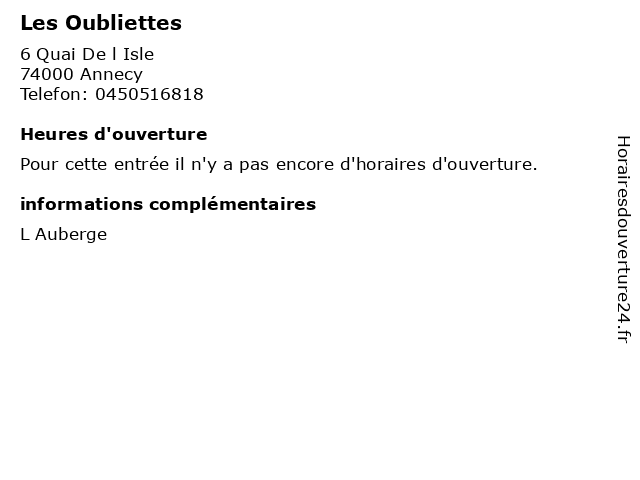 Les Oubliettes

6 Quai De l Isle
74000 Annecy
Telefon: 0450516818

Heures d'ouverture

Pour cette entrée il n'y a pas encore d'horaires d'ouverture.

informations complémentaires

L Auberge

Horairesdouverture24.fr